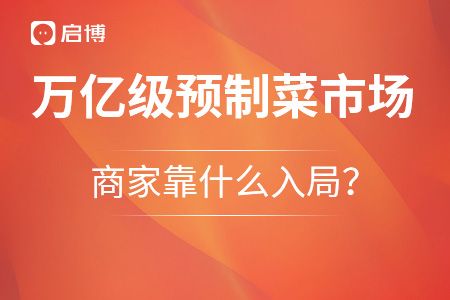 启博

万亿级预制菜市场

商家靠什么入局？